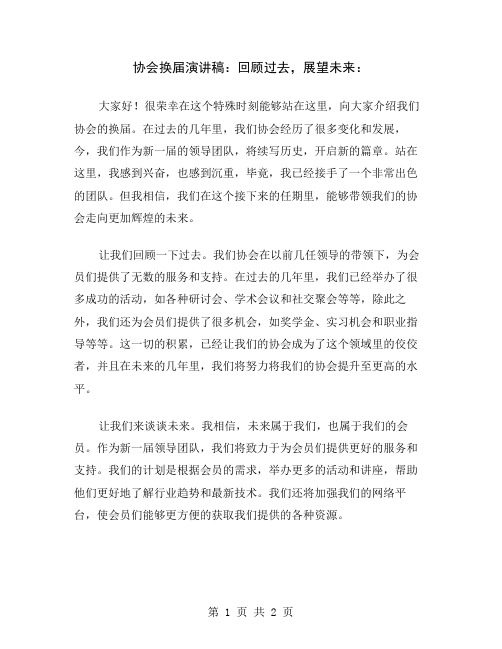 协会换届演讲稿：回顾过去，展望未来：

大家好！很荣幸在这个特殊时刻能够站在这里，向大家介绍我们协会的换届。在过去的几年里，我们协会经历了很多变化和发展，今，我们作为新一届的领导团队，将续写历史，开启新的篇章。站在这里，我感到兴奋，也感到沉重，毕竟，我已经接手了一个非常出色的团队。但我相信，我们在这个接下来的任期里，能够带领我们的协会走向更加辉煌的未来。

让我们回顾一下过去。我们协会在以前几任领导的带领下，为会员们提供了无数的服务和支持。在过去的几年里，我们已经举办了很多成功的活动，如各种研讨会、学术会议和社交聚会等等，除此之外，我们还为会员们提供了很多机会，如奖学金、实习机会和职业指导等等。这一切的积累，已经让我们的协会成为了这个领域里的佼佼者，并且在未来的几年里，我们将努力将我们的协会提升至更高的水平。

让我们来谈谈未来。我相信，未来属于我们，也属于我们的会员。作为新一届领导团队，我们将致力于为会员们提供更好的服务和支持。我们的计划是根据会员的需求，举办更多的活动和讲座，帮助他们更好地了解行业趋势和最新技术。我们还将加强我们的网络平台，使会员们能够更方便的获取我们提供的各种资源。

第 1 页 共 2 页